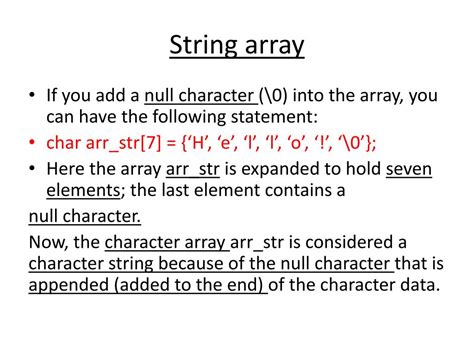 String array

• If you add a null character (\0) into the array, you can have the following statement:

• char arr_str[7] = {‘H’, ‘e’, ‘l’, ‘l’, ‘o’, ‘!’, ‘\0’};

• Here the array arr_str is expanded to hold seven elements; the last element contains a

null character.

Now, the character array arr_str is considered a character string because of the null character that is appended (added to the end) of the character data.